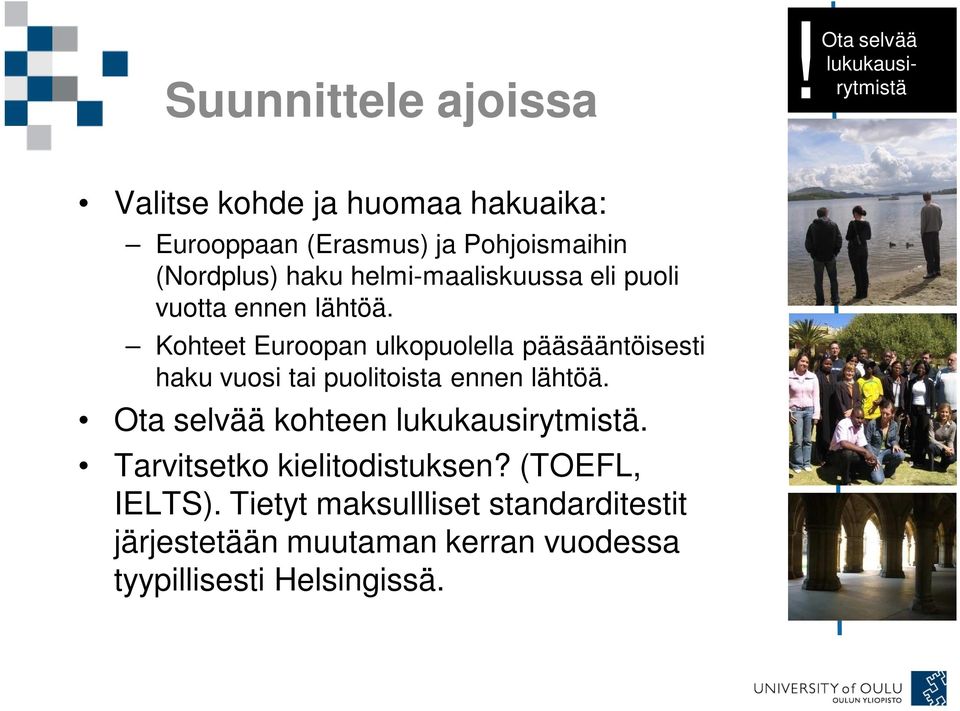 Suunnittele ajoissa

! Ota selvää lukukausirytmistä

• Valitse kohde ja huomaa hakuaika:
– Eurooppaan (Erasmus) ja Pohjoismaihin (Nordplus) haku helmi-maaliskuussa eli puoli vuotta ennen lähtöä.
– Kohteet Euroopan ulkopuolella pääsääntöisesti haku vuosi tai puolitoista ennen lähtöä.
• Ota selvää kohteen lukukausirytmistä.
• Tarvitsetko kielitodistuksen? (TOEFL, IELTS). Tietyt maksullliset standarditestit järjestetään muutaman kerran vuodessa tyypillisesti Helsingissä.

UNIVERSITY of OULU
OULUN YLIOPISTO